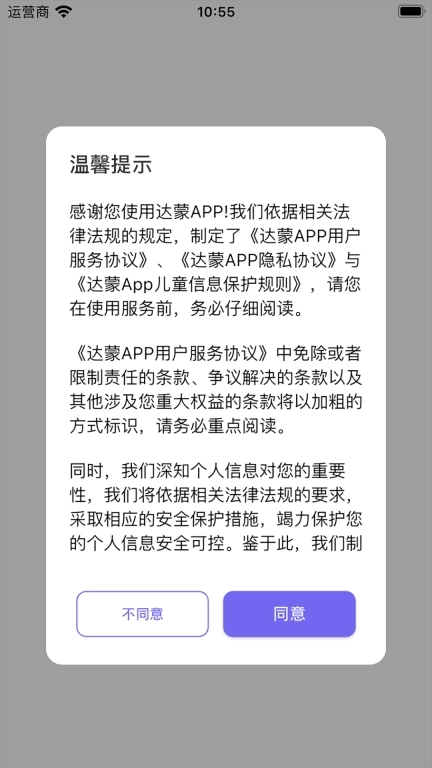 运营商 10:55

温馨提示

感谢您使用达蒙APP!我们依据相关法律法规的规定，制定了《达蒙APP用户服务协议》、《达蒙APP隐私协议》与《达蒙App儿童信息保护规则》，请您在使用服务前，务必仔细阅读。

《达蒙APP用户服务协议》中免除或者限制责任的条款、争议解决的条款以及其他涉及您重大权益的条款将以加粗的方式标识，请务必重点阅读。

同时，我们深知个人信息对您的重要性，我们将依据相关法律法规的要求，采取相应的安全保护措施，竭力保护您的个人信息安全可控。鉴于此，我们制

不同意 同意